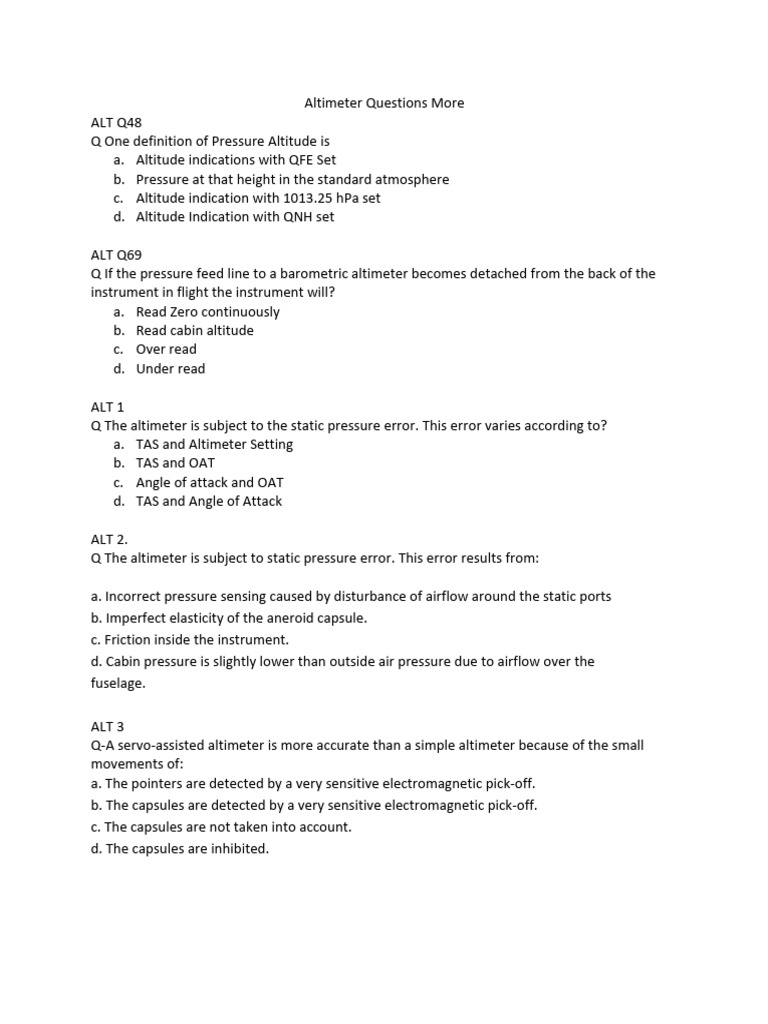 Altimeter Questions More

ALT Q48
Q One definition of Pressure Altitude is
a. Altitude indications with QFE Set
b. Pressure at that height in the standard atmosphere
c. Altitude indication with 1013.25 hPa set
d. Altitude Indication with QNH set

ALT Q69
Q If the pressure feed line to a barometric altimeter becomes detached from the back of the instrument in flight the instrument will?
a. Read Zero continuously
b. Read cabin altitude
c. Over read
d. Under read

ALT 1
Q The altimeter is subject to the static pressure error. This error varies according to?
a. TAS and Altimeter Setting
b. TAS and OAT
c. Angle of attack and OAT
d. TAS and Angle of Attack

ALT 2.
Q The altimeter is subject to static pressure error. This error results from:

a. Incorrect pressure sensing caused by disturbance of airflow around the static ports
b. Imperfect elasticity of the aneroid capsule.
c. Friction inside the instrument.
d. Cabin pressure is slightly lower than outside air pressure due to airflow over the fuselage.

ALT 3
Q-A servo-assisted altimeter is more accurate than a simple altimeter because of the small movements of:
a. The pointers are detected by a very sensitive electromagnetic pick-off.
b. The capsules are detected by a very sensitive electromagnetic pick-off.
c. The capsules are not taken into account.
d. The capsules are inhibited.